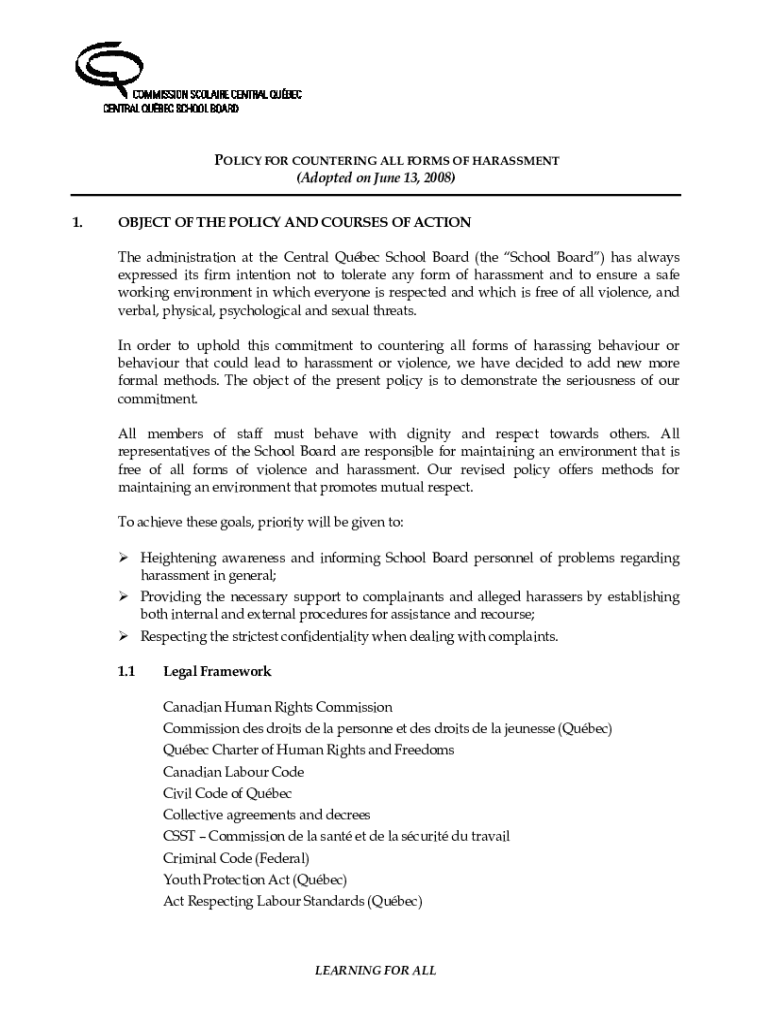 COMMISSION SCOLAIRE CENTRAL QUÉBEC
CENTRAL QUÉBEC SCHOOL BOARD

POLICY FOR COUNTERING ALL FORMS OF HARASSMENT
(Adopted on June 13, 2008)

1. OBJECT OF THE POLICY AND COURSES OF ACTION

The administration at the Central Québec School Board (the "School Board") has always expressed its firm intention not to tolerate any form of harassment and to ensure a safe working environment in which everyone is respected and which is free of all violence, and verbal, physical, psychological and sexual threats.

In order to uphold this commitment to countering all forms of harassing behaviour or behaviour that could lead to harassment or violence, we have decided to add new more formal methods. The object of the present policy is to demonstrate the seriousness of our commitment.

All members of staff must behave with dignity and respect towards others. All representatives of the School Board are responsible for maintaining an environment that is free of all forms of violence and harassment. Our revised policy offers methods for maintaining an environment that promotes mutual respect.

To achieve these goals, priority will be given to:

➢ Heightening awareness and informing School Board personnel of problems regarding harassment in general;
➢ Providing the necessary support to complainants and alleged harassers by establishing both internal and external procedures for assistance and recourse;
➢ Respecting the strictest confidentiality when dealing with complaints.

1.1 Legal Framework

Canadian Human Rights Commission
Commission des droits de la personne et des droits de la jeunesse (Québec)
Québec Charter of Human Rights and Freedoms
Canadian Labour Code
Civil Code of Québec
Collective agreements and decrees
CSST – Commission de la santé et de la sécurité du travail
Criminal Code (Federal)
Youth Protection Act (Québec)
Act Respecting Labour Standards (Québec)

LEARNING FOR ALL